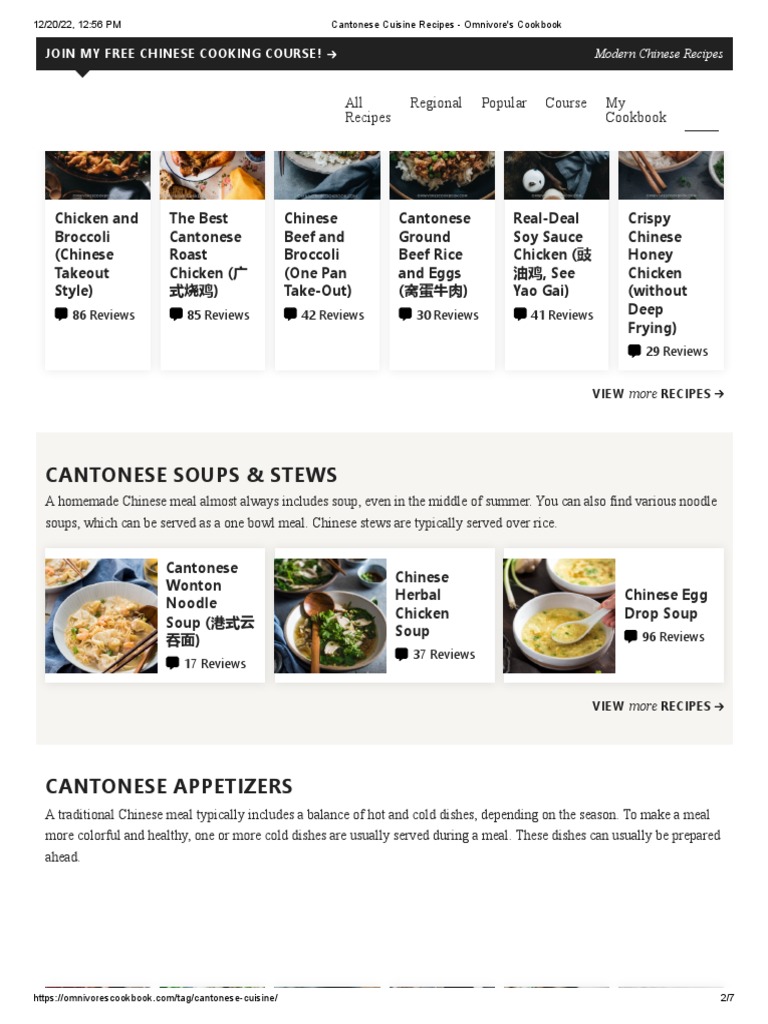 12/20/22, 12:56 PM Cantonese Cuisine Recipes - Omnivore's Cookbook

JOIN MY FREE CHINESE COOKING COURSE! → Modern Chinese Recipes

All Recipes Regional Popular Course My Cookbook

Chicken and Broccoli (Chinese Takeout Style)
86 Reviews

The Best Cantonese Roast Chicken (广式烧鸡)
85 Reviews

Chinese Beef and Broccoli (One Pan Take-Out)
42 Reviews

Cantonese Ground Beef Rice and Eggs (窝蛋牛肉)
30 Reviews

Real-Deal Soy Sauce Chicken (豉油鸡, See Yao Gai)
41 Reviews

Crispy Chinese Honey Chicken (without Deep Frying)
29 Reviews

VIEW more RECIPES →

CANTONESE SOUPS & STEWS

A homemade Chinese meal almost always includes soup, even in the middle of summer. You can also find various noodle soups, which can be served as a one bowl meal. Chinese stews are typically served over rice.

Cantonese Wonton Noodle Soup (港式云吞面)
17 Reviews

Chinese Herbal Chicken Soup
37 Reviews

Chinese Egg Drop Soup
96 Reviews

VIEW more RECIPES →

CANTONESE APPETIZERS

A traditional Chinese meal typically includes a balance of hot and cold dishes, depending on the season. To make a meal more colorful and healthy, one or more cold dishes are usually served during a meal. These dishes can usually be prepared ahead.

https://omnivorescookbook.com/tag/cantonese-cuisine/ 2/7